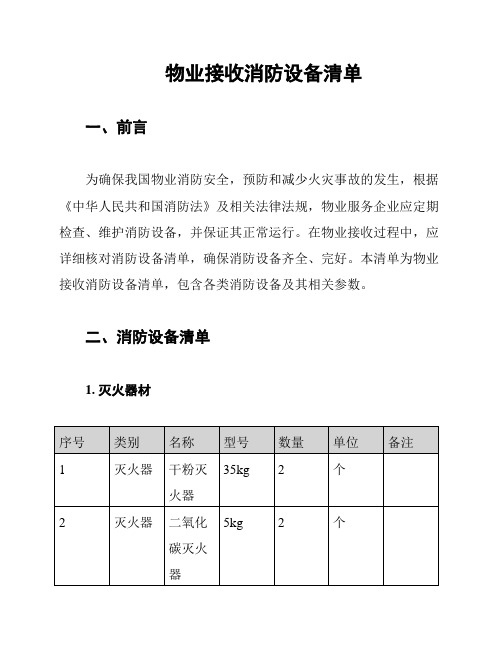 物业接收消防设备清单

一、前言

为确保我国物业消防安全，预防和减少火灾事故的发生，根据《中华人民共和国消防法》及相关法律法规，物业服务企业应定期检查、维护消防设备，并保证其正常运行。在物业接收过程中，应详细核对消防设备清单，确保消防设备齐全、完好。本清单为物业接收消防设备清单，包含各类消防设备及其相关参数。

二、消防设备清单

1. 灭火器材

| 序号 | 类别 | 名称 | 型号 | 数量 | 单位 | 备注 |
|---|---|---|---|---|---|---|
| 1 | 灭火器 | 干粉灭火器 | 35kg | 2 | 个 | |
| 2 | 灭火器 | 二氧化碳灭火器 | 5kg | 2 | 个 | |